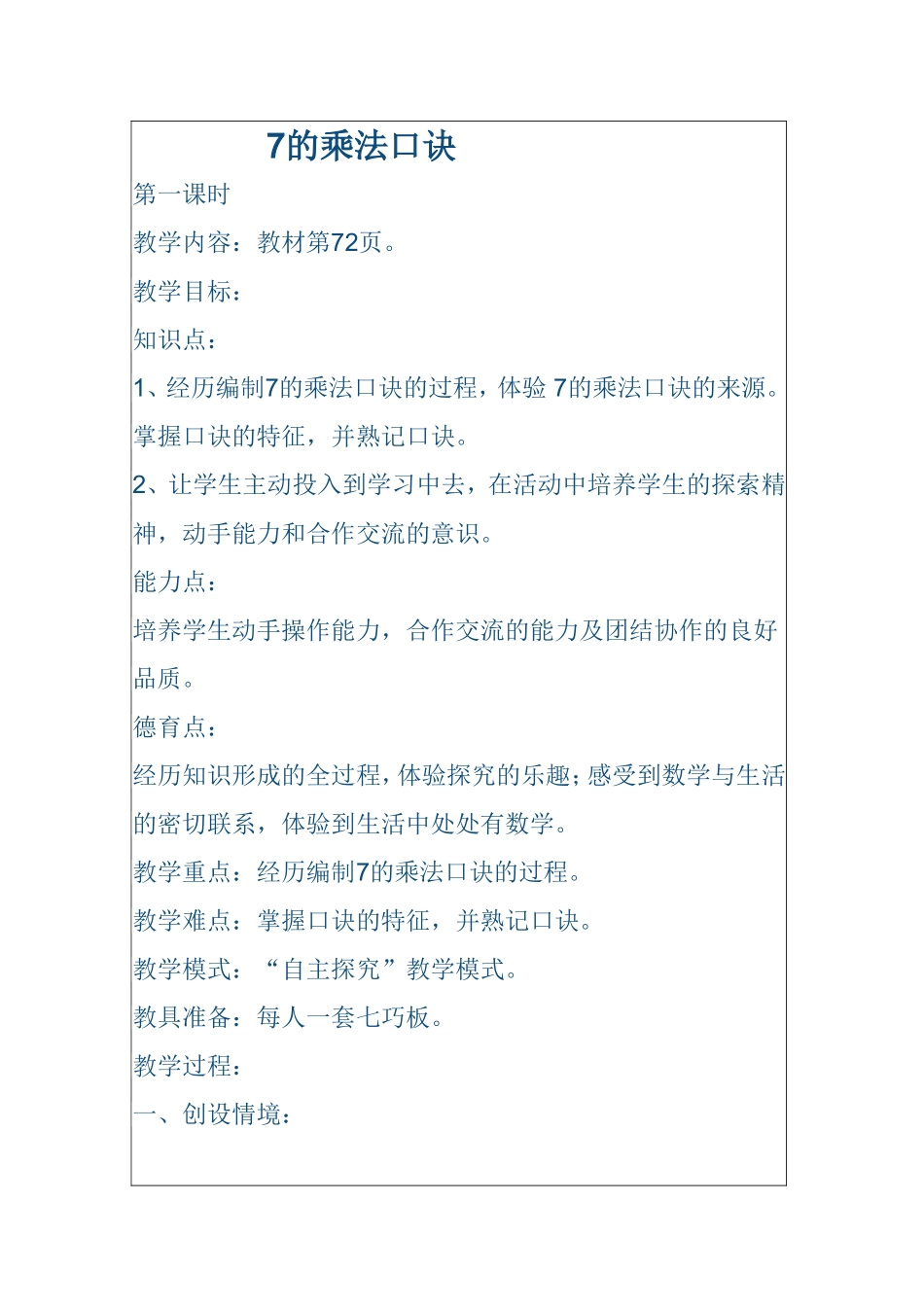 7的乘法口诀

第一课时

教学内容：教材第72页。

教学目标：

知识点：

1、经历编制7的乘法口诀的过程，体验 7的乘法口诀的来源。掌握口诀的特征，并熟记口诀。

2、让学生主动投入到学习中去，在活动中培养学生的探索精神，动手能力和合作交流的意识。

能力点：

培养学生动手操作能力，合作交流的能力及团结协作的良好品质。

德育点：

经历知识形成的全过程，体验探究的乐趣；感受到数学与生活的密切联系，体验到生活中处处有数学。

教学重点：经历编制7的乘法口诀的过程。

教学难点：掌握口诀的特征，并熟记口诀。

教学模式：“自主探究”教学模式。

教具准备：每人一套七巧板。

教学过程：

一、创设情境：